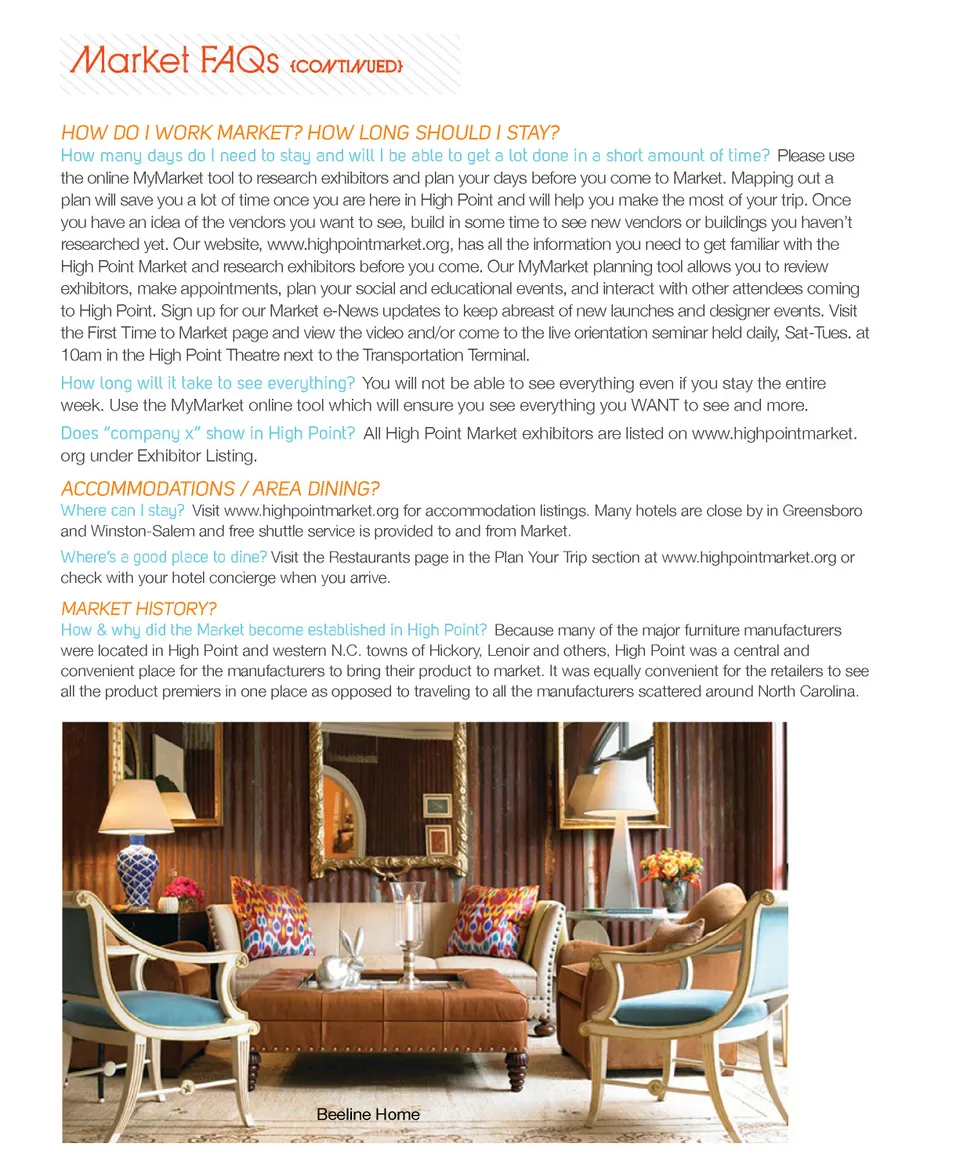 Market FAQs {CONTINUED}

HOW DO I WORK MARKET? HOW LONG SHOULD I STAY?

How many days do I need to stay and will I be able to get a lot done in a short amount of time? Please use the online MyMarket tool to research exhibitors and plan your days before you come to Market. Mapping out a plan will save you a lot of time once you are here in High Point and will help you make the most of your trip. Once you have an idea of the vendors you want to see, build in some time to see new vendors or buildings you haven't researched yet. Our website, www.highpointmarket.org, has all the information you need to get familiar with the High Point Market and research exhibitors before you come. Our MyMarket planning tool allows you to review exhibitors, make appointments, plan your social and educational events, and interact with other attendees coming to High Point. Sign up for our Market e-News updates to keep abreast of new launches and designer events. Visit the First Time to Market page and view the video and/or come to the live orientation seminar held daily, Sat-Tues. at 10am in the High Point Theatre next to the Transportation Terminal.

How long will it take to see everything? You will not be able to see everything even if you stay the entire week. Use the MyMarket online tool which will ensure you see everything you WANT to see and more.

Does "company x" show in High Point? All High Point Market exhibitors are listed on www.highpointmarket.org under Exhibitor Listing.

ACCOMMODATIONS / AREA DINING?

Where can I stay? Visit www.highpointmarket.org for accommodation listings. Many hotels are close by in Greensboro and Winston-Salem and free shuttle service is provided to and from Market.

Where's a good place to dine? Visit the Restaurants page in the Plan Your Trip section at www.highpointmarket.org or check with your hotel concierge when you arrive.

MARKET HISTORY?

How & why did the Market become established in High Point? Because many of the major furniture manufacturers were located in High Point and western N.C. towns of Hickory, Lenoir and others, High Point was a central and convenient place for the manufacturers to bring their product to market. It was equally convenient for the retailers to see all the product premiers in one place as opposed to traveling to all the manufacturers scattered around North Carolina.

Beeline Home